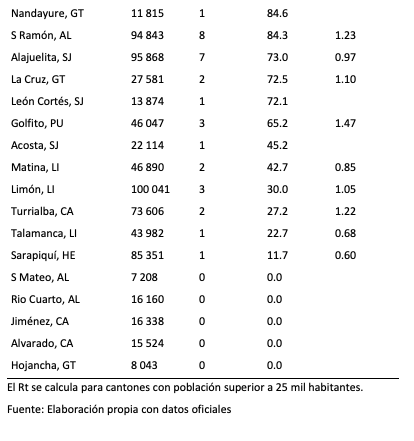 | | | | | |
|---|---|---|---|---|
| Nandayure, GT | 11 815 | 1 | 84.6 | |
| S Ramón, AL | 94 843 | 8 | 84.3 | 1.23 |
| Alajuelita, SJ | 95 868 | 7 | 73.0 | 0.97 |
| La Cruz, GT | 27 581 | 2 | 72.5 | 1.10 |
| León Cortés, SJ | 13 874 | 1 | 72.1 | |
| Golfito, PU | 46 047 | 3 | 65.2 | 1.47 |
| Acosta, SJ | 22 114 | 1 | 45.2 | |
| Matina, LI | 46 890 | 2 | 42.7 | 0.85 |
| Limón, LI | 100 041 | 3 | 30.0 | 1.05 |
| Turrialba, CA | 73 606 | 2 | 27.2 | 1.22 |
| Talamanca, LI | 43 982 | 1 | 22.7 | 0.68 |
| Sarapiquí, HE | 85 351 | 1 | 11.7 | 0.60 |
| S Mateo, AL | 7 208 | 0 | 0.0 | |
| Rio Cuarto, AL | 16 160 | 0 | 0.0 | |
| Jiménez, CA | 16 338 | 0 | 0.0 | |
| Alvarado, CA | 15 524 | 0 | 0.0 | |
| Hojancha, GT | 8 043 | 0 | 0.0 | |

El Rt se calcula para cantones con población superior a 25 mil habitantes.

Fuente: Elaboración propia con datos oficiales